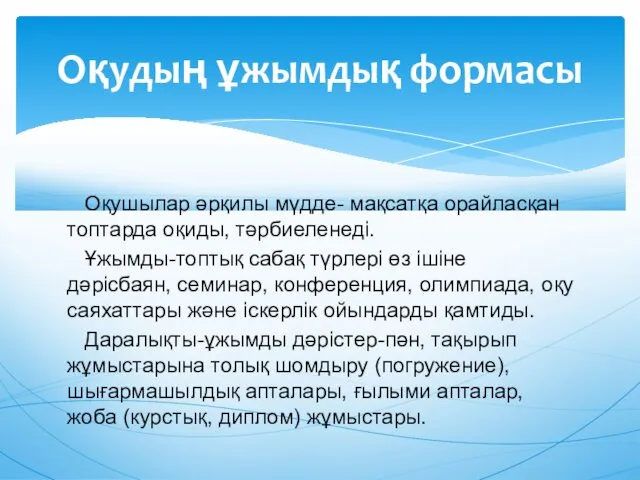 Оқудың ұжымдық формасы

Оқушылар әрқилы мүдде- мақсатқа орайласқан топтарда оқиды, тәрбиеленеді.

Ұжымды-топтық сабақ түрлері өз ішіне дәрісбаян, семинар, конференция, олимпиада, оқу саяхаттары және іскерлік ойындарды қамтиды.

Даралықты-ұжымды дәрістер-пән, тақырып жұмыстарына толық шомдыру (погружение), шығармашылдық апталары, ғылыми апталар, жоба (курстық, диплом) жұмыстары.